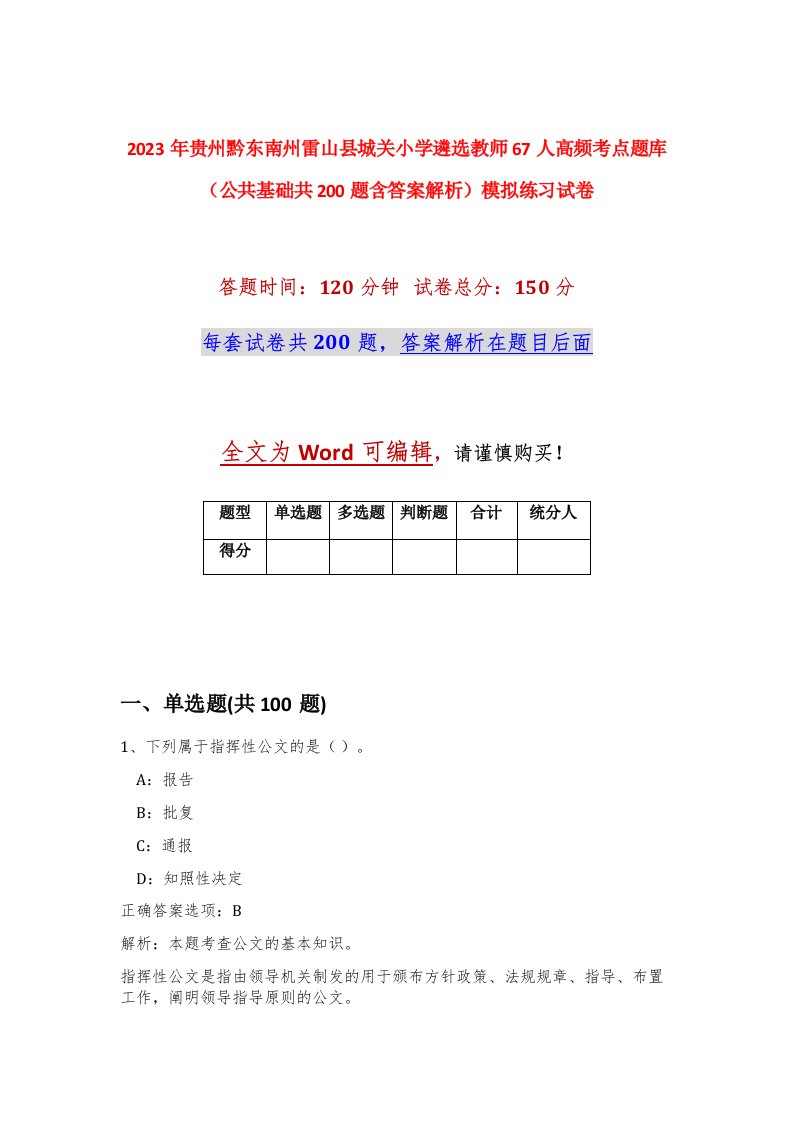 2023年贵州黔东南州雷山县城关小学遴选教师67人高频考点题库（公共基础共200题含答案解析）模拟练习试卷

答题时间：120分钟 试卷总分：150分

每套试卷共200题，答案解析在题目后面

全文为Word可编辑，请谨慎购买！

| 题型 | 单选题 | 多选题 | 判断题 | 合计 | 统分人 |
|---|---|---|---|---|---|
| 得分 | | | | | |

一、单选题(共100题)

1、下列属于指挥性公文的是（）。

A：报告

B：批复

C：通报

D：知照性决定

正确答案选项：B

解析：本题考查公文的基本知识。

指挥性公文是指由领导机关制发的用于颁布方针政策、法规规章、指导、布置工作，阐明领导指导原则的公文。